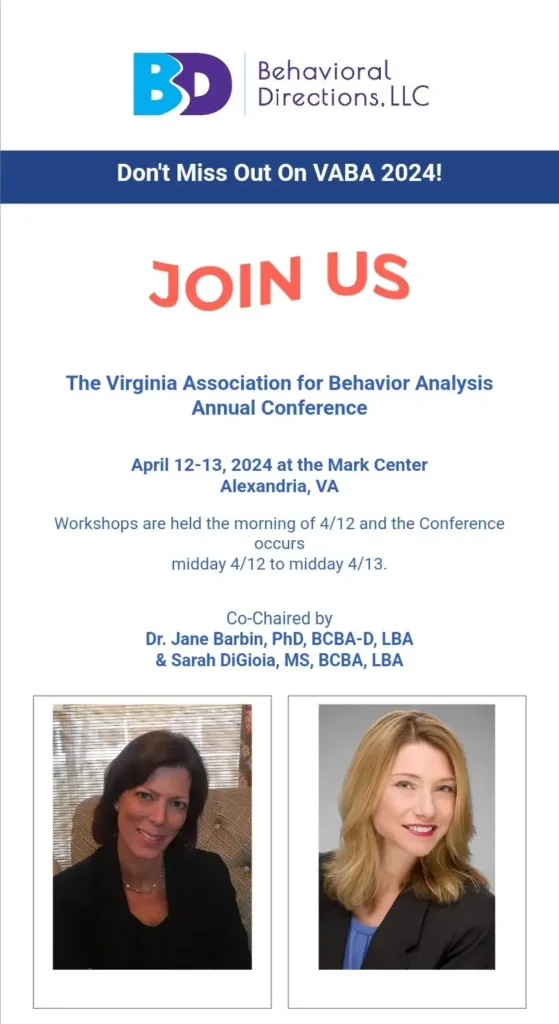 BD Behavioral Directions, LLC

Don't Miss Out On VABA 2024!

JOIN US

The Virginia Association for Behavior Analysis Annual Conference

April 12-13, 2024 at the Mark Center
Alexandria, VA

Workshops are held the morning of 4/12 and the Conference occurs midday 4/12 to midday 4/13.

Co-Chaired by
Dr. Jane Barbin, PhD, BCBA-D, LBA
& Sarah DiGioia, MS, BCBA, LBA